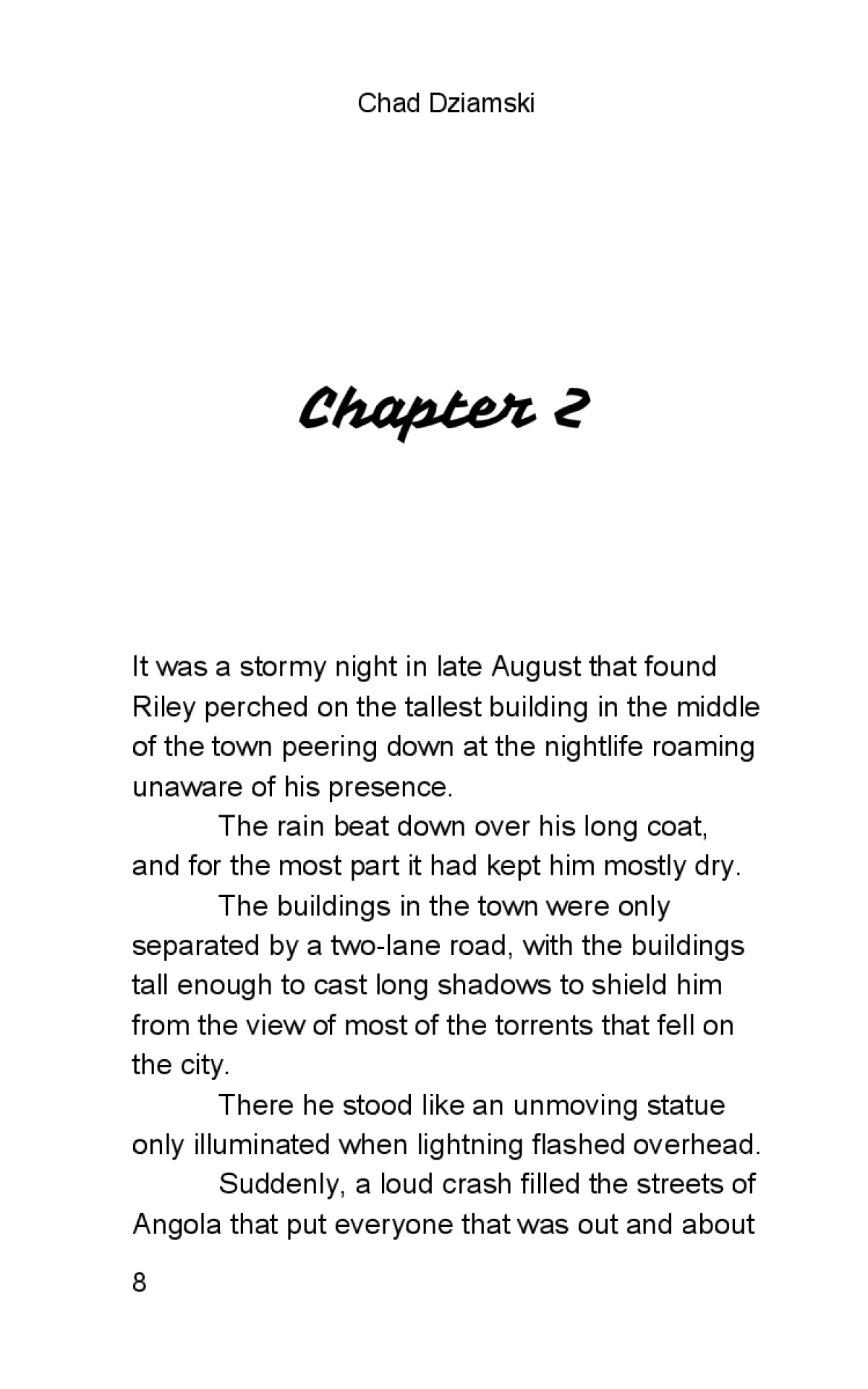 Chad Dziamski

Chapter 2

It was a stormy night in late August that found Riley perched on the tallest building in the middle of the town peering down at the nightlife roaming unaware of his presence.

The rain beat down over his long coat, and for the most part it had kept him mostly dry.

The buildings in the town were only separated by a two-lane road, with the buildings tall enough to cast long shadows to shield him from the view of most of the torrents that fell on the city.

There he stood like an unmoving statue only illuminated when lightning flashed overhead.

Suddenly, a loud crash filled the streets of Angola that put everyone that was out and about

8